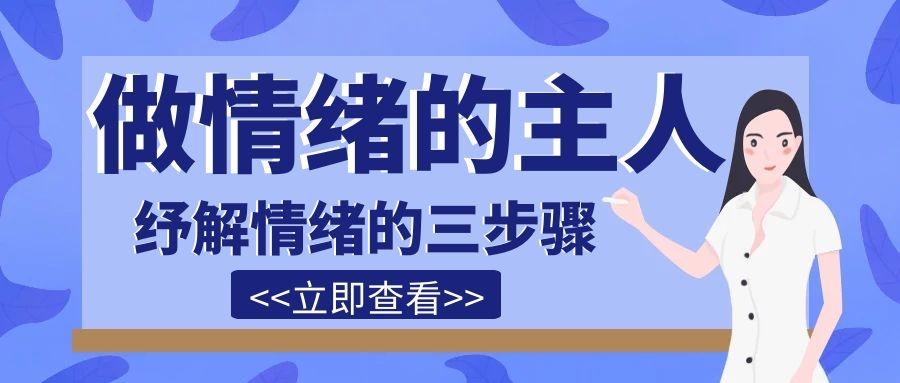 做情绪的主人

纾解情绪的三步骤

<<立即查看>>